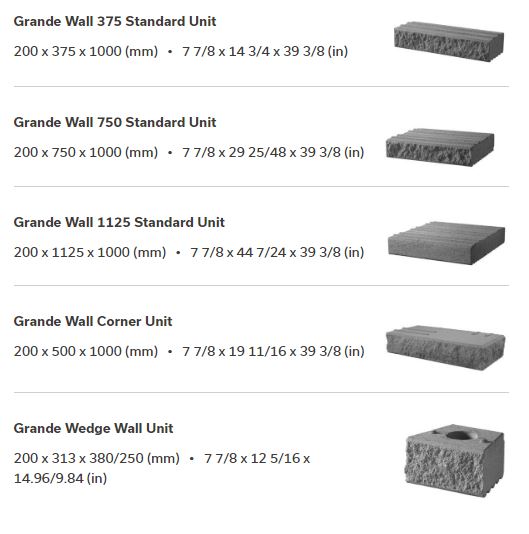 Grande Wall 375 Standard Unit

200 x 375 x 1000 (mm) • 7 7/8 x 14 3/4 x 39 3/8 (in)

Grande Wall 750 Standard Unit

200 x 750 x 1000 (mm) • 7 7/8 x 29 25/48 x 39 3/8 (in)

Grande Wall 1125 Standard Unit

200 x 1125 x 1000 (mm) • 7 7/8 x 44 7/24 x 39 3/8 (in)

Grande Wall Corner Unit

200 x 500 x 1000 (mm) • 7 7/8 x 19 11/16 x 39 3/8 (in)

Grande Wedge Wall Unit

200 x 313 x 380/250 (mm) • 7 7/8 x 12 5/16 x 14.96/9.84 (in)